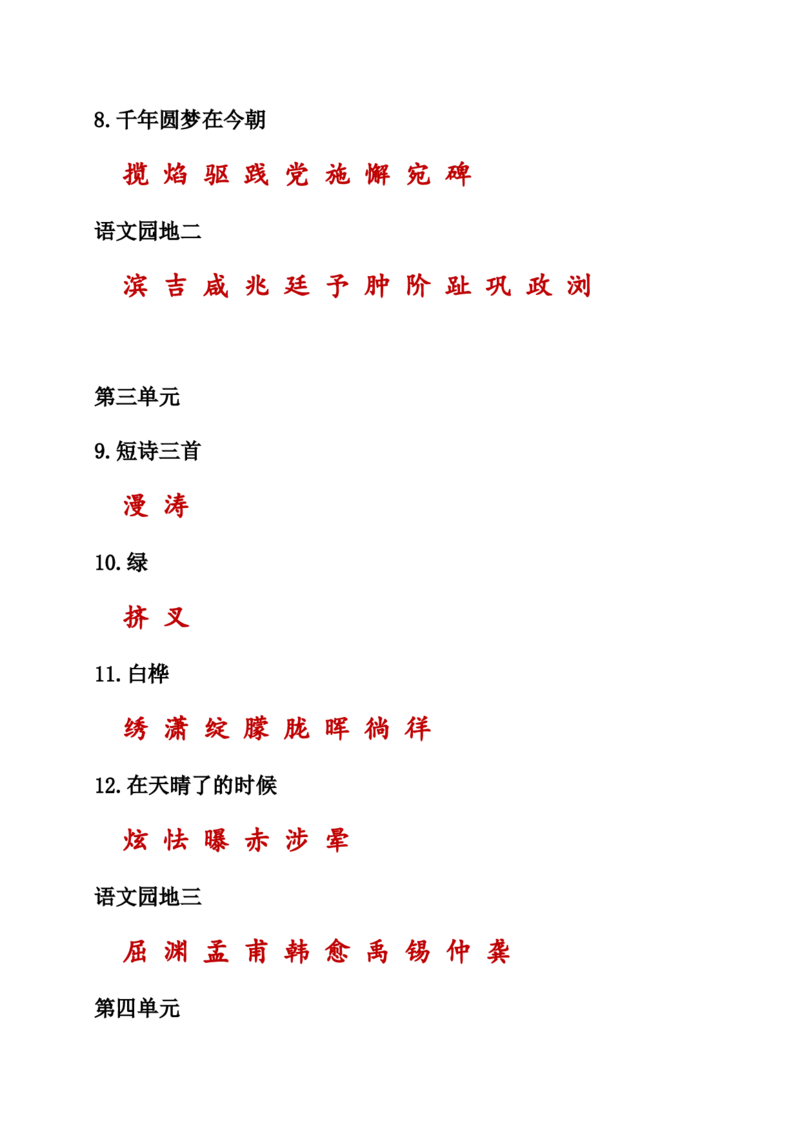 8.千年圆梦在今朝

揽 焰 驱 践 党 施 懈 宛 碑

语文园地二

滨 吉 咸 兆 廷 予 肿 阶 趾 巩 政 浏

第三单元

9.短诗三首

漫 涛

10.绿

挤 叉

11.白桦

绣 潇 绽 朦 胧 晖 徜 徉

12.在天晴了的时候

炫 怯 曝 赤 涉 晕

语文园地三

屈 渊 孟 甫 韩 愈 禹 锡 仲 龚

第四单元